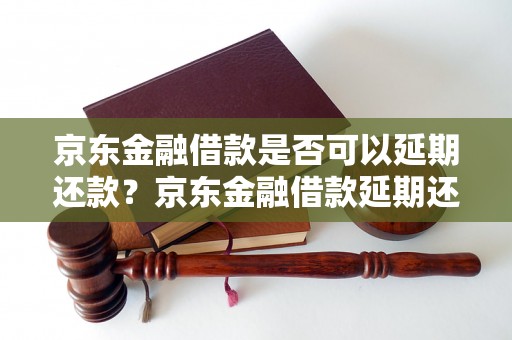 京东金融借款是否可以延期还款？京东金融借款延期还